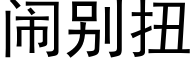 闹别扭